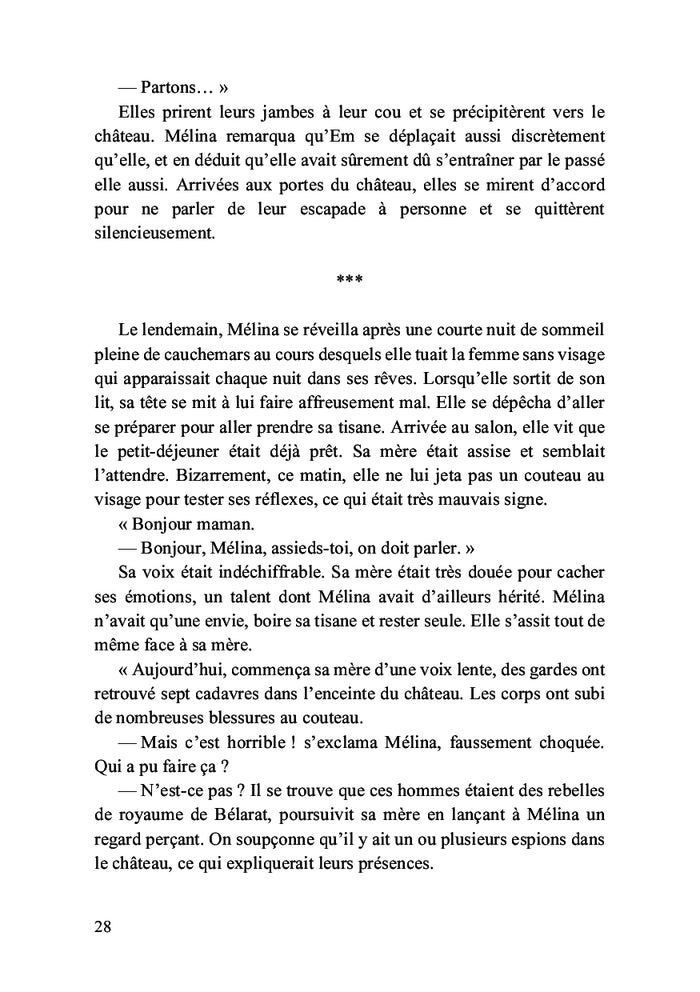 — Partons… »

Elles prirent leurs jambes à leur cou et se précipitèrent vers le château. Mélina remarqua qu'Em se déplaçait aussi discrètement qu'elle, et en déduit qu'elle avait sûrement dû s'entraîner par le passé elle aussi. Arrivées aux portes du château, elles se mirent d'accord pour ne parler de leur escapade à personne et se quittèrent silencieusement.

***

Le lendemain, Mélina se réveilla après une courte nuit de sommeil pleine de cauchemars au cours desquels elle tuait la femme sans visage qui apparaissait chaque nuit dans ses rêves. Lorsqu'elle sortit de son lit, sa tête se mit à lui faire affreusement mal. Elle se dépêcha d'aller se préparer pour aller prendre sa tisane. Arrivée au salon, elle vit que le petit-déjeuner était déjà prêt. Sa mère était assise et semblait l'attendre. Bizarrement, ce matin, elle ne lui jeta pas un couteau au visage pour tester ses réflexes, ce qui était très mauvais signe.

« Bonjour maman.

— Bonjour, Mélina, assieds-toi, on doit parler. »

Sa voix était indéchiffrable. Sa mère était très douée pour cacher ses émotions, un talent dont Mélina avait d'ailleurs hérité. Mélina n'avait qu'une envie, boire sa tisane et rester seule. Elle s'assit tout de même face à sa mère.

« Aujourd'hui, commença sa mère d'une voix lente, des gardes ont retrouvé sept cadavres dans l'enceinte du château. Les corps ont subi de nombreuses blessures au couteau.

— Mais c'est horrible ! s'exclama Mélina, faussement choquée. Qui a pu faire ça ?

— N'est-ce pas ? Il se trouve que ces hommes étaient des rebelles de royaume de Bélarat, poursuivit sa mère en lançant à Mélina un regard perçant. On soupçonne qu'il y ait un ou plusieurs espions dans le château, ce qui expliquerait leurs présences.

28